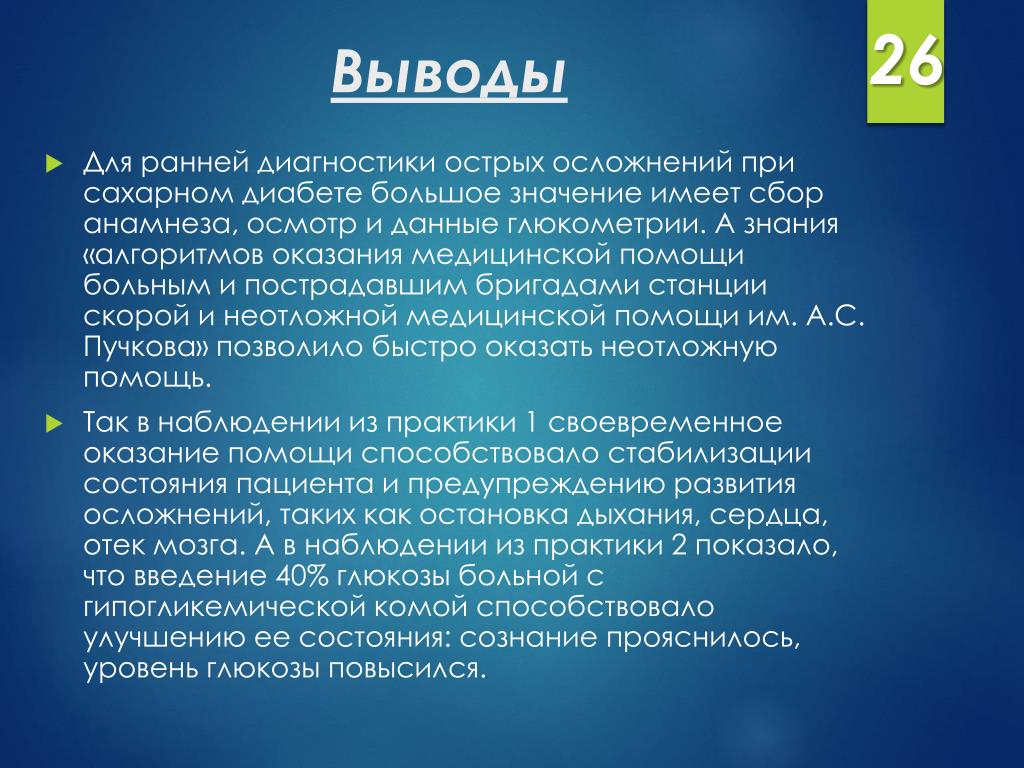 Выводы

26

Для ранней диагностики острых осложнений при сахарном диабете большое значение имеет сбор анамнеза, осмотр и данные глюкометрии. А знания «алгоритмов оказания медицинской помощи больным и пострадавшим бригадами станции скорой и неотложной медицинской помощи им. А.С. Пучкова» позволило быстро оказать неотложную помощь.

Так в наблюдении из практики 1 своевременное оказание помощи способствовало стабилизации состояния пациента и предупреждению развития осложнений, таких как остановка дыхания, сердца, отек мозга. А в наблюдении из практики 2 показало, что введение 40% глюкозы больной с гипогликемической комой способствовало улучшению ее состояния: сознание прояснилось, уровень глюкозы повысился.